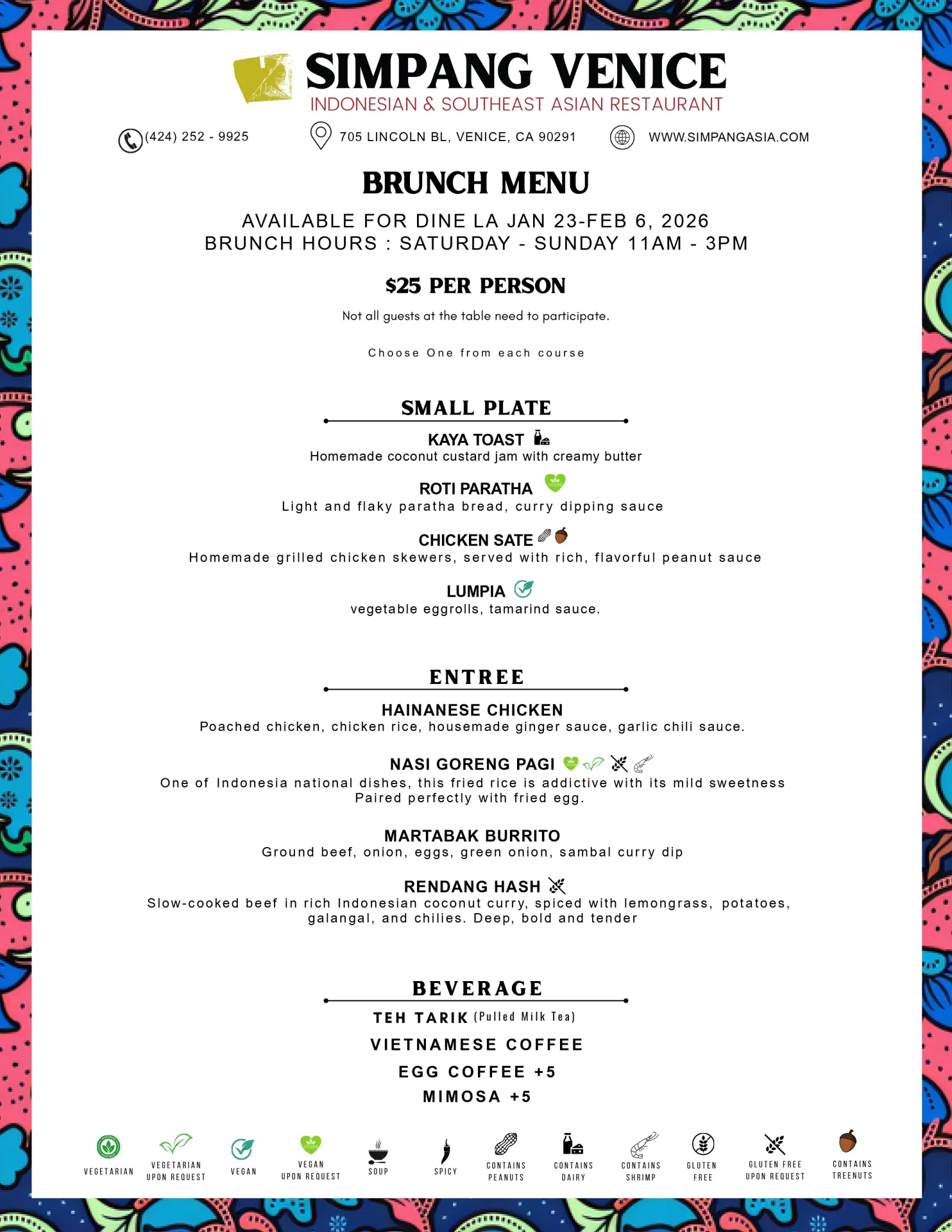 SIMPANG VENICE
INDONESIAN & SOUTHEAST ASIAN RESTAURANT

(424) 252 - 9925

705 LINCOLN BL, VENICE, CA 90291

WWW.SIMPANGASIA.COM

BRUNCH MENU

AVAILABLE FOR DINE LA JAN 23-FEB 6, 2026
BRUNCH HOURS : SATURDAY - SUNDAY 11AM - 3PM

$25 PER PERSON

Not all guests at the table need to participate.

Choose One from each course

SMALL PLATE

KAYA TOAST
Homemade coconut custard jam with creamy butter

ROTI PARATHA
Light and flaky paratha bread, curry dipping sauce

CHICKEN SATE
Homemade grilled chicken skewers, served with rich, flavorful peanut sauce

LUMPIA
vegetable eggrolls, tamarind sauce.

ENTREE

HAINANESE CHICKEN
Poached chicken, chicken rice, housemade ginger sauce, garlic chili sauce.

NASI GORENG PAGI
One of Indonesia national dishes, this fried rice is addictive with its mild sweetness Paired perfectly with fried egg.

MARTABAK BURRITO
Ground beef, onion, eggs, green onion, sambal curry dip

RENDANG HASH
Slow-cooked beef in rich Indonesian coconut curry, spiced with lemongrass, potatoes, galangal, and chilies. Deep, bold and tender

BEVERAGE

TEH TARIK (Pulled Milk Tea)

VIETNAMESE COFFEE

EGG COFFEE +5

MIMOSA +5

VEGETARIAN
VEGETARIAN UPON REQUEST
VEGAN
VEGAN UPON REQUEST
SOUP
SPICY
CONTAINS PEANUTS
CONTAINS DAIRY
CONTAINS SHRIMP
GLUTEN FREE
GLUTEN FREE UPON REQUEST
CONTAINS TREENUTS